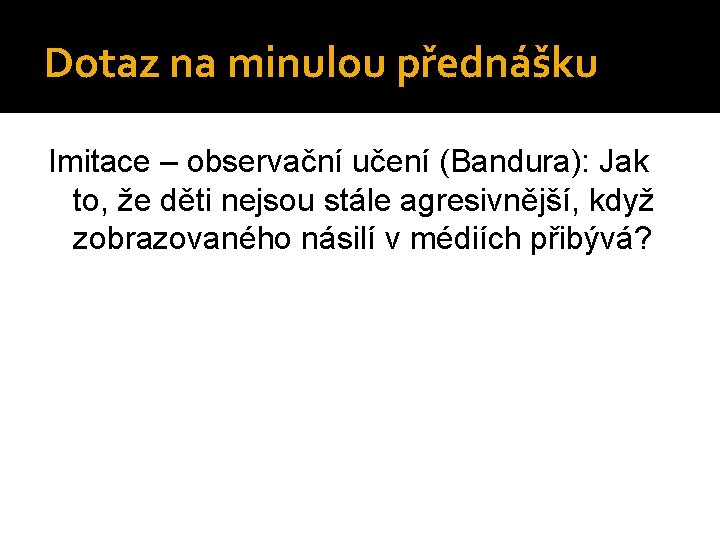 Dotaz na minulou přednášku

Imitace – observační učení (Bandura): Jak to, že děti nejsou stále agresivnější, když zobrazovaného násilí v médiích přibývá?